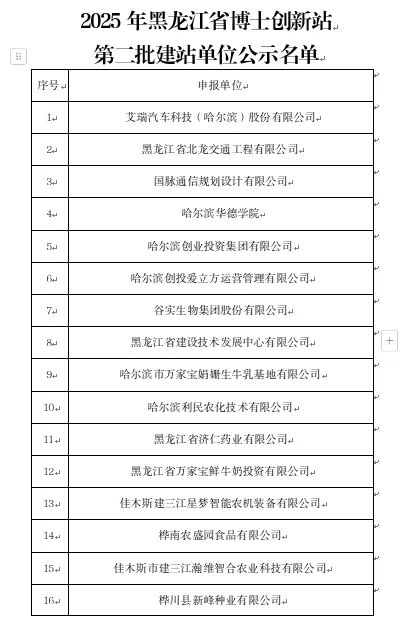 2025 年黑龙江省博士创新站
第二批建站单位公示名单

| 序号 | 申报单位 |
|---|---|
| 1 | 艾瑞汽车科技（哈尔滨）股份有限公司 |
| 2 | 黑龙江省北龙交通工程有限公司 |
| 3 | 国脉通信规划设计有限公司 |
| 4 | 哈尔滨华德学院 |
| 5 | 哈尔滨创业投资集团有限公司 |
| 6 | 哈尔滨创投爱立方运营管理有限公司 |
| 7 | 谷实生物集团股份有限公司 |
| 8 | 黑龙江省建设技术发展中心有限公司 |
| 9 | 哈尔滨市万家宝娟姗生牛乳基地有限公司 |
| 10 | 哈尔滨利民农化技术有限公司 |
| 11 | 黑龙江省济仁药业有限公司 |
| 12 | 黑龙江省万家宝鲜牛奶投资有限公司 |
| 13 | 佳木斯建三江星梦智能农机装备有限公司 |
| 14 | 桦南农盛园食品有限公司 |
| 15 | 佳木斯市建三江瀚维智合农业科技有限公司 |
| 16 | 桦川县新峰种业有限公司 |